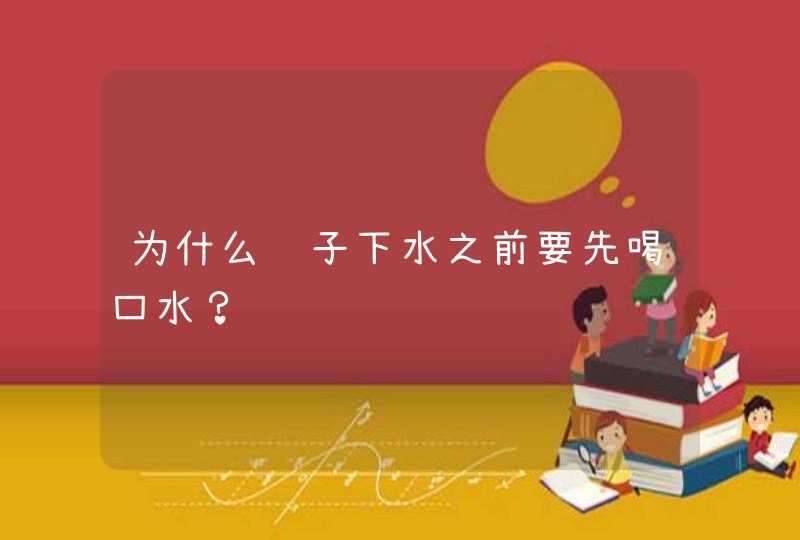 为什么 子下水之前要先喝口水？